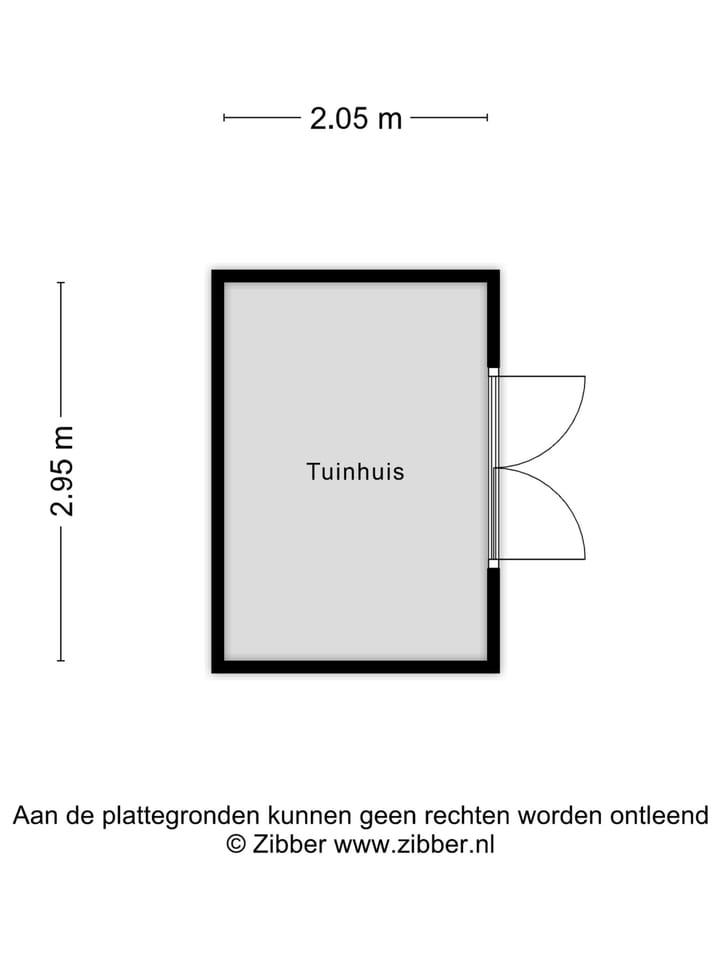 2.05 m

2.95 m

Tuinhuis

Aan de plattegronden kunnen geen rechten worden ontleend
© Zibber www.zibber.nl